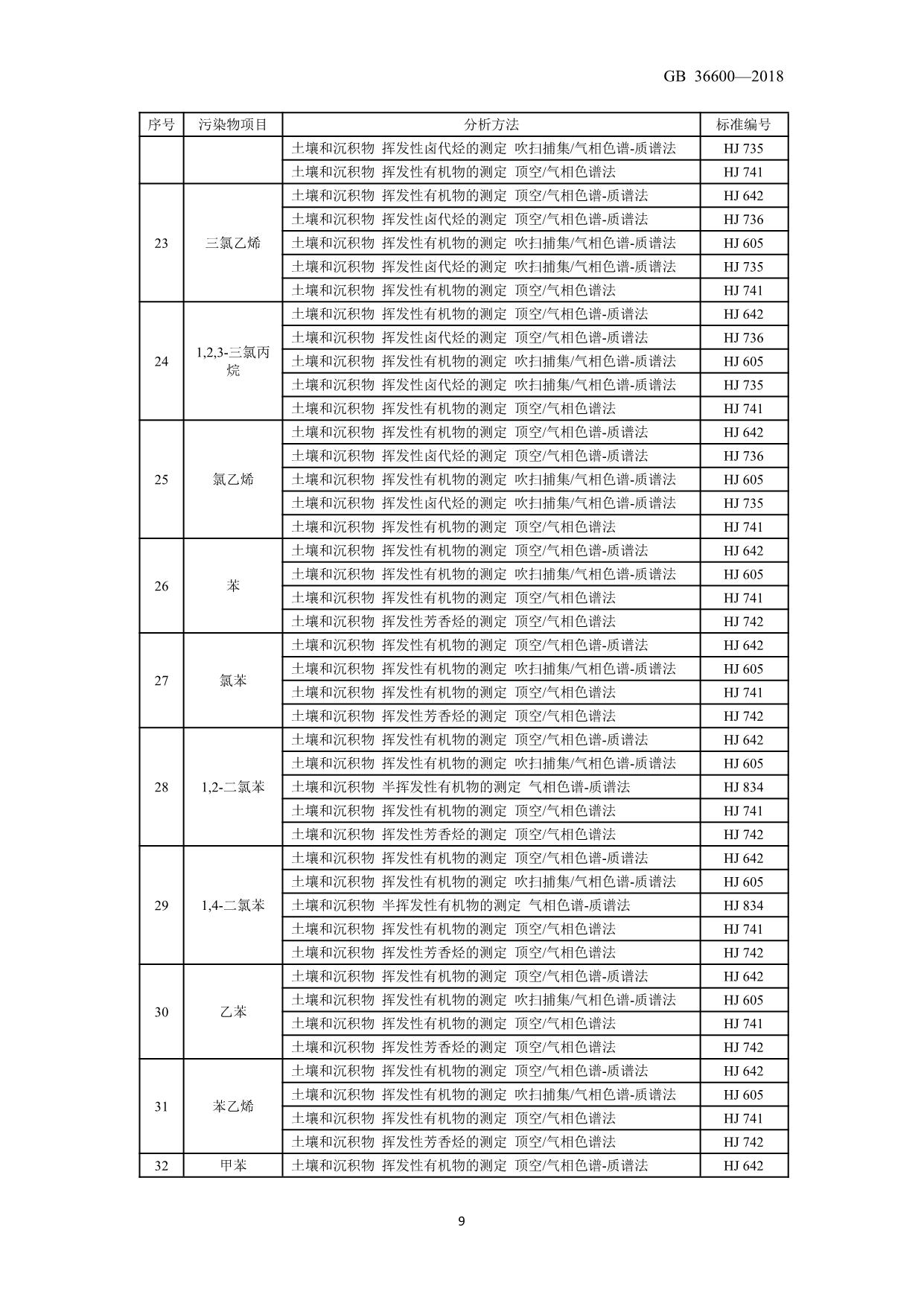 GB 36600—2018

| 序号 | 污染物项目 | 分析方法 | 标准编号 |
|---|---|---|---|
| | | 土壤和沉积物 挥发性卤代烃的测定 吹扫捕集/气相色谱-质谱法 | HJ 735 |
| | | 土壤和沉积物 挥发性有机物的测定 顶空/气相色谱法 | HJ 741 |
| 23 | 三氯乙烯 | 土壤和沉积物 挥发性有机物的测定 顶空/气相色谱-质谱法 | HJ 642 |
| | | 土壤和沉积物 挥发性卤代烃的测定 顶空/气相色谱-质谱法 | HJ 736 |
| | | 土壤和沉积物 挥发性有机物的测定 吹扫捕集/气相色谱-质谱法 | HJ 605 |
| | | 土壤和沉积物 挥发性卤代烃的测定 吹扫捕集/气相色谱-质谱法 | HJ 735 |
| | | 土壤和沉积物 挥发性有机物的测定 顶空/气相色谱法 | HJ 741 |
| 24 | 1,2,3-三氯丙烷 | 土壤和沉积物 挥发性有机物的测定 顶空/气相色谱-质谱法 | HJ 642 |
| | | 土壤和沉积物 挥发性卤代烃的测定 顶空/气相色谱-质谱法 | HJ 736 |
| | | 土壤和沉积物 挥发性有机物的测定 吹扫捕集/气相色谱-质谱法 | HJ 605 |
| | | 土壤和沉积物 挥发性卤代烃的测定 吹扫捕集/气相色谱-质谱法 | HJ 735 |
| | | 土壤和沉积物 挥发性有机物的测定 顶空/气相色谱法 | HJ 741 |
| 25 | 氯乙烯 | 土壤和沉积物 挥发性有机物的测定 顶空/气相色谱-质谱法 | HJ 642 |
| | | 土壤和沉积物 挥发性卤代烃的测定 顶空/气相色谱-质谱法 | HJ 736 |
| | | 土壤和沉积物 挥发性有机物的测定 吹扫捕集/气相色谱-质谱法 | HJ 605 |
| | | 土壤和沉积物 挥发性卤代烃的测定 吹扫捕集/气相色谱-质谱法 | HJ 735 |
| | | 土壤和沉积物 挥发性有机物的测定 顶空/气相色谱法 | HJ 741 |
| 26 | 苯 | 土壤和沉积物 挥发性有机物的测定 顶空/气相色谱-质谱法 | HJ 642 |
| | | 土壤和沉积物 挥发性有机物的测定 吹扫捕集/气相色谱-质谱法 | HJ 605 |
| | | 土壤和沉积物 挥发性有机物的测定 顶空/气相色谱法 | HJ 741 |
| | | 土壤和沉积物 挥发性芳香烃的测定 顶空/气相色谱法 | HJ 742 |
| 27 | 氯苯 | 土壤和沉积物 挥发性有机物的测定 顶空/气相色谱-质谱法 | HJ 642 |
| | | 土壤和沉积物 挥发性有机物的测定 吹扫捕集/气相色谱-质谱法 | HJ 605 |
| | | 土壤和沉积物 挥发性有机物的测定 顶空/气相色谱法 | HJ 741 |
| | | 土壤和沉积物 挥发性芳香烃的测定 顶空/气相色谱法 | HJ 742 |
| 28 | 1,2-二氯苯 | 土壤和沉积物 挥发性有机物的测定 顶空/气相色谱-质谱法 | HJ 642 |
| | | 土壤和沉积物 挥发性有机物的测定 吹扫捕集/气相色谱-质谱法 | HJ 605 |
| | | 土壤和沉积物 半挥发性有机物的测定 气相色谱-质谱法 | HJ 834 |
| | | 土壤和沉积物 挥发性有机物的测定 顶空/气相色谱法 | HJ 741 |
| | | 土壤和沉积物 挥发性芳香烃的测定 顶空/气相色谱法 | HJ 742 |
| 29 | 1,4-二氯苯 | 土壤和沉积物 挥发性有机物的测定 顶空/气相色谱-质谱法 | HJ 642 |
| | | 土壤和沉积物 挥发性有机物的测定 吹扫捕集/气相色谱-质谱法 | HJ 605 |
| | | 土壤和沉积物 半挥发性有机物的测定 气相色谱-质谱法 | HJ 834 |
| | | 土壤和沉积物 挥发性有机物的测定 顶空/气相色谱法 | HJ 741 |
| | | 土壤和沉积物 挥发性芳香烃的测定 顶空/气相色谱法 | HJ 742 |
| 30 | 乙苯 | 土壤和沉积物 挥发性有机物的测定 顶空/气相色谱-质谱法 | HJ 642 |
| | | 土壤和沉积物 挥发性有机物的测定 吹扫捕集/气相色谱-质谱法 | HJ 605 |
| | | 土壤和沉积物 挥发性有机物的测定 顶空/气相色谱法 | HJ 741 |
| | | 土壤和沉积物 挥发性芳香烃的测定 顶空/气相色谱法 | HJ 742 |
| 31 | 苯乙烯 | 土壤和沉积物 挥发性有机物的测定 顶空/气相色谱-质谱法 | HJ 642 |
| | | 土壤和沉积物 挥发性有机物的测定 吹扫捕集/气相色谱-质谱法 | HJ 605 |
| | | 土壤和沉积物 挥发性有机物的测定 顶空/气相色谱法 | HJ 741 |
| | | 土壤和沉积物 挥发性芳香烃的测定 顶空/气相色谱法 | HJ 742 |
| 32 | 甲苯 | 土壤和沉积物 挥发性有机物的测定 顶空/气相色谱-质谱法 | HJ 642 |

9